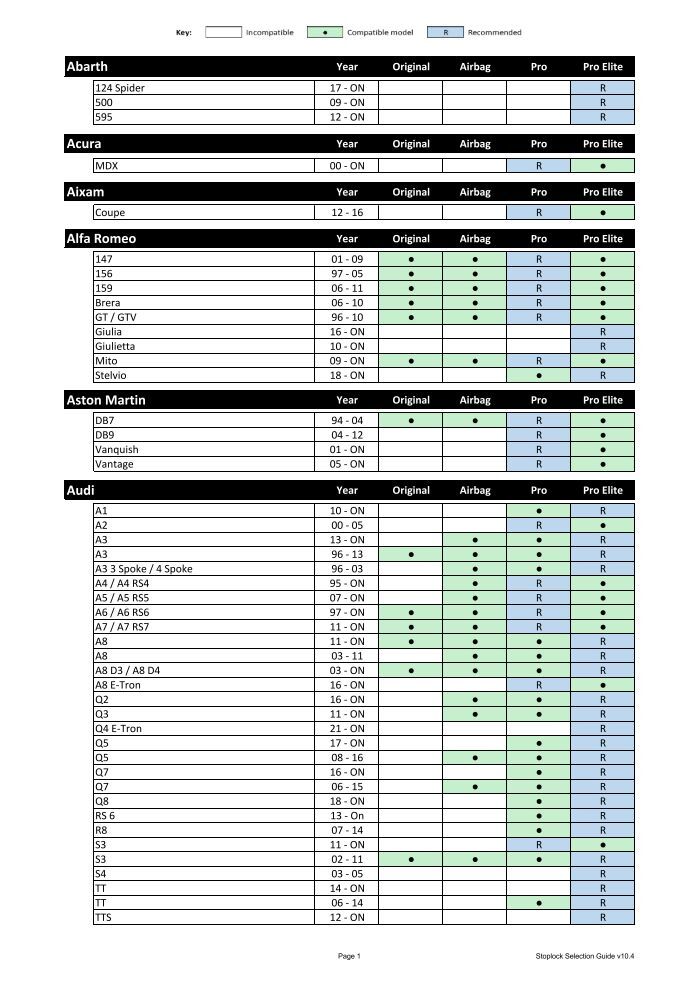 Key: Incompatible ● Compatible model R Recommended

| Abarth | Year | Original | Airbag | Pro | Pro Elite |
|---|---|---|---|---|---|
| 124 Spider | 17 - ON | | | | R |
| 500 | 09 - ON | | | | R |
| 595 | 12 - ON | | | | R |

| Acura | Year | Original | Airbag | Pro | Pro Elite |
|---|---|---|---|---|---|
| MDX | 00 - ON | | | R | ● |

| Aixam | Year | Original | Airbag | Pro | Pro Elite |
|---|---|---|---|---|---|
| Coupe | 12 - 16 | | | R | ● |

| Alfa Romeo | Year | Original | Airbag | Pro | Pro Elite |
|---|---|---|---|---|---|
| 147 | 01 - 09 | ● | ● | R | ● |
| 156 | 97 - 05 | ● | ● | R | ● |
| 159 | 06 - 11 | ● | ● | R | ● |
| Brera | 06 - 10 | ● | ● | R | ● |
| GT / GTV | 96 - 10 | ● | ● | R | ● |
| Giulia | 16 - ON | | | | R |
| Giulietta | 10 - ON | | | | R |
| Mito | 09 - ON | ● | ● | R | ● |
| Stelvio | 18 - ON | | | ● | R |

| Aston Martin | Year | Original | Airbag | Pro | Pro Elite |
|---|---|---|---|---|---|
| DB7 | 94 - 04 | ● | ● | R | ● |
| DB9 | 04 - 12 | | | R | ● |
| Vanquish | 01 - ON | | | R | ● |
| Vantage | 05 - ON | | | R | ● |

| Audi | Year | Original | Airbag | Pro | Pro Elite |
|---|---|---|---|---|---|
| A1 | 10 - ON | | | ● | R |
| A2 | 00 - 05 | | | R | ● |
| A3 | 13 - ON | | ● | ● | R |
| A3 | 96 - 13 | ● | ● | ● | R |
| A3 3 Spoke / 4 Spoke | 96 - 03 | | ● | ● | R |
| A4 / A4 RS4 | 95 - ON | | ● | R | ● |
| A5 / A5 RS5 | 07 - ON | | ● | R | ● |
| A6 / A6 RS6 | 97 - ON | ● | ● | R | ● |
| A7 / A7 RS7 | 11 - ON | ● | ● | R | ● |
| A8 | 11 - ON | ● | ● | ● | R |
| A8 | 03 - 11 | | ● | ● | R |
| A8 D3 / A8 D4 | 03 - ON | ● | ● | ● | R |
| A8 E-Tron | 16 - ON | | | R | ● |
| Q2 | 16 - ON | | ● | ● | R |
| Q3 | 11 - ON | | ● | ● | R |
| Q4 E-Tron | 21 - ON | | | | R |
| Q5 | 17 - ON | | | ● | R |
| Q5 | 08 - 16 | | ● | ● | R |
| Q7 | 16 - ON | | | ● | R |
| Q7 | 06 - 15 | | ● | ● | R |
| Q8 | 18 - ON | | | ● | R |
| RS 6 | 13 - On | | | ● | R |
| R8 | 07 - 14 | | | ● | R |
| S3 | 11 - ON | | | R | ● |
| S3 | 02 - 11 | ● | ● | ● | R |
| S4 | 03 - 05 | | | | R |
| TT | 14 - ON | | | | R |
| TT | 06 - 14 | | | ● | R |
| TTS | 12 - ON | | | | R |

Page 1

Stoplock Selection Guide v10.4